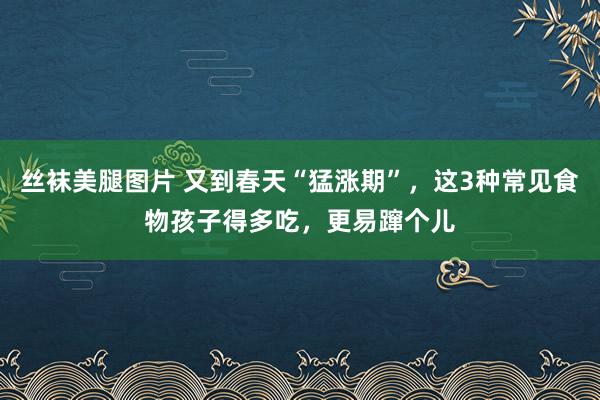 丝袜美腿图片 又到春天“猛涨期”，这3种常见食物孩子得多吃，更易蹿个儿